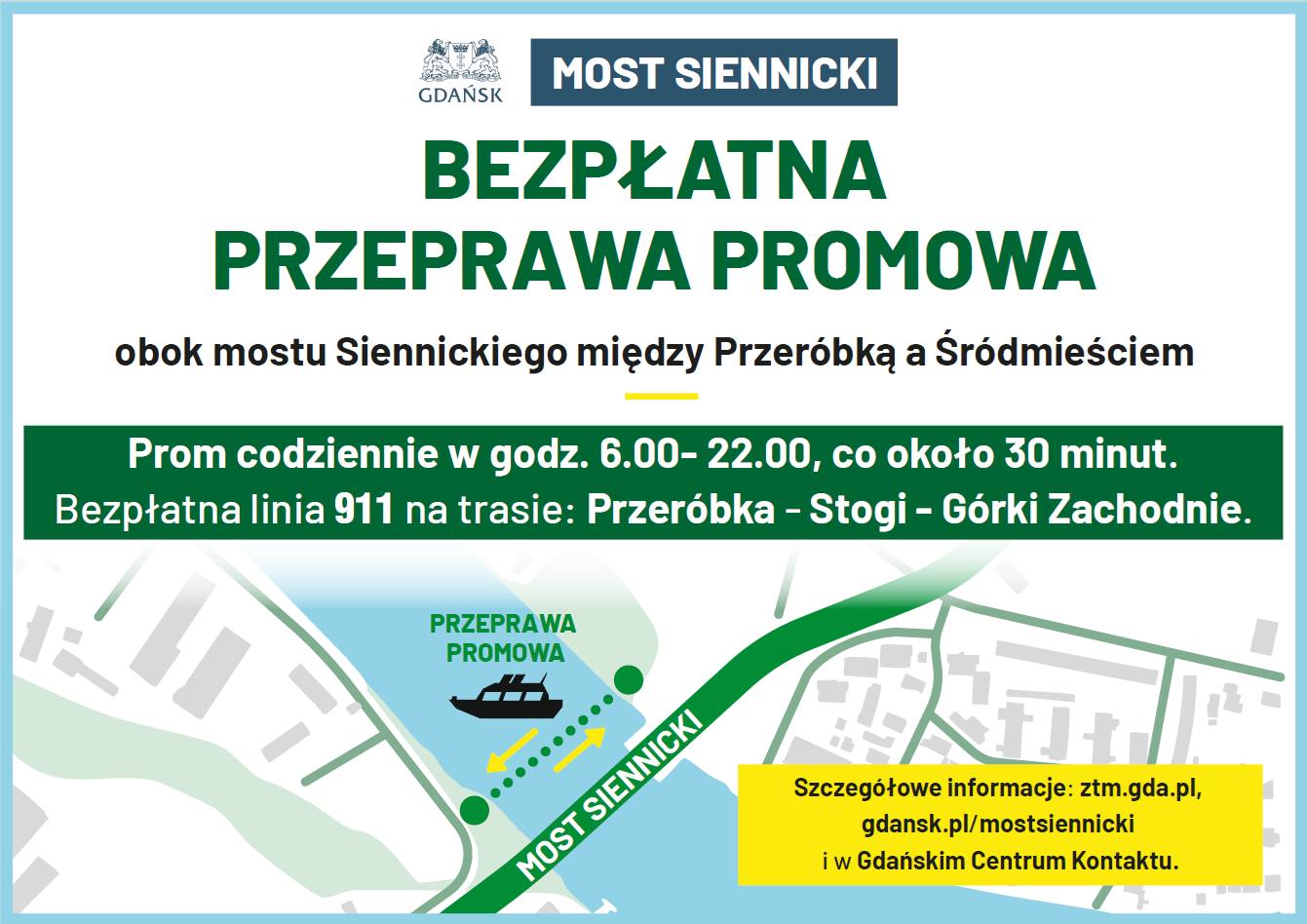 GDAŃSK

MOST SIENNICKI

BEZPŁATNA PRZEPRAWA PROMOWA

obok mostu Siennickiego między Przeróbką a Śródmieściem

Prom codziennie w godz. 6.00- 22.00, co około 30 minut.
Bezpłatna linia 911 na trasie: Przeróbka - Stogi - Górki Zachodnie.

PRZEPRAWA PROMOWA

MOST SIENNICKI

Szczegółowe informacje: ztm.gda.pl, gdansk.pl/mostsiennicki i w Gdańskim Centrum Kontaktu.